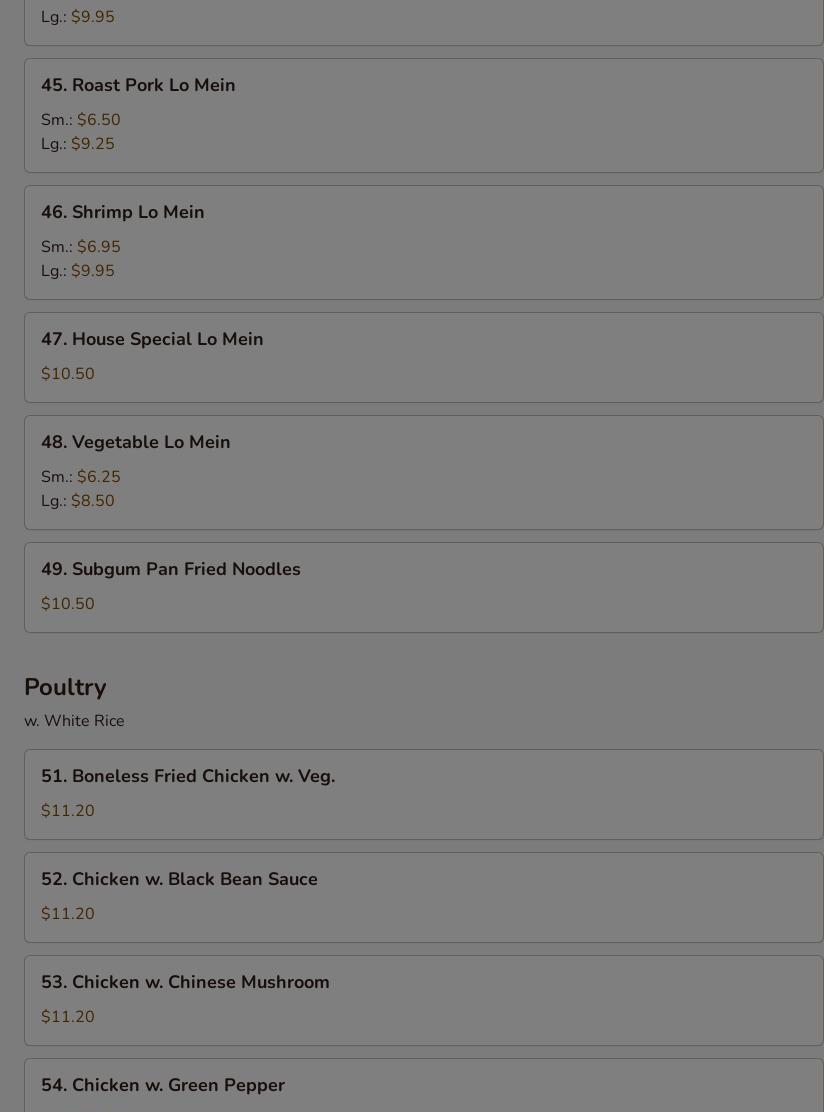 Lg.: $9.95

45. Roast Pork Lo Mein

Sm.: $6.50
Lg.: $9.25

46. Shrimp Lo Mein

Sm.: $6.95
Lg.: $9.95

47. House Special Lo Mein

$10.50

48. Vegetable Lo Mein

Sm.: $6.25
Lg.: $8.50

49. Subgum Pan Fried Noodles

$10.50

Poultry

w. White Rice

51. Boneless Fried Chicken w. Veg.

$11.20

52. Chicken w. Black Bean Sauce

$11.20

53. Chicken w. Chinese Mushroom

$11.20

54. Chicken w. Green Pepper